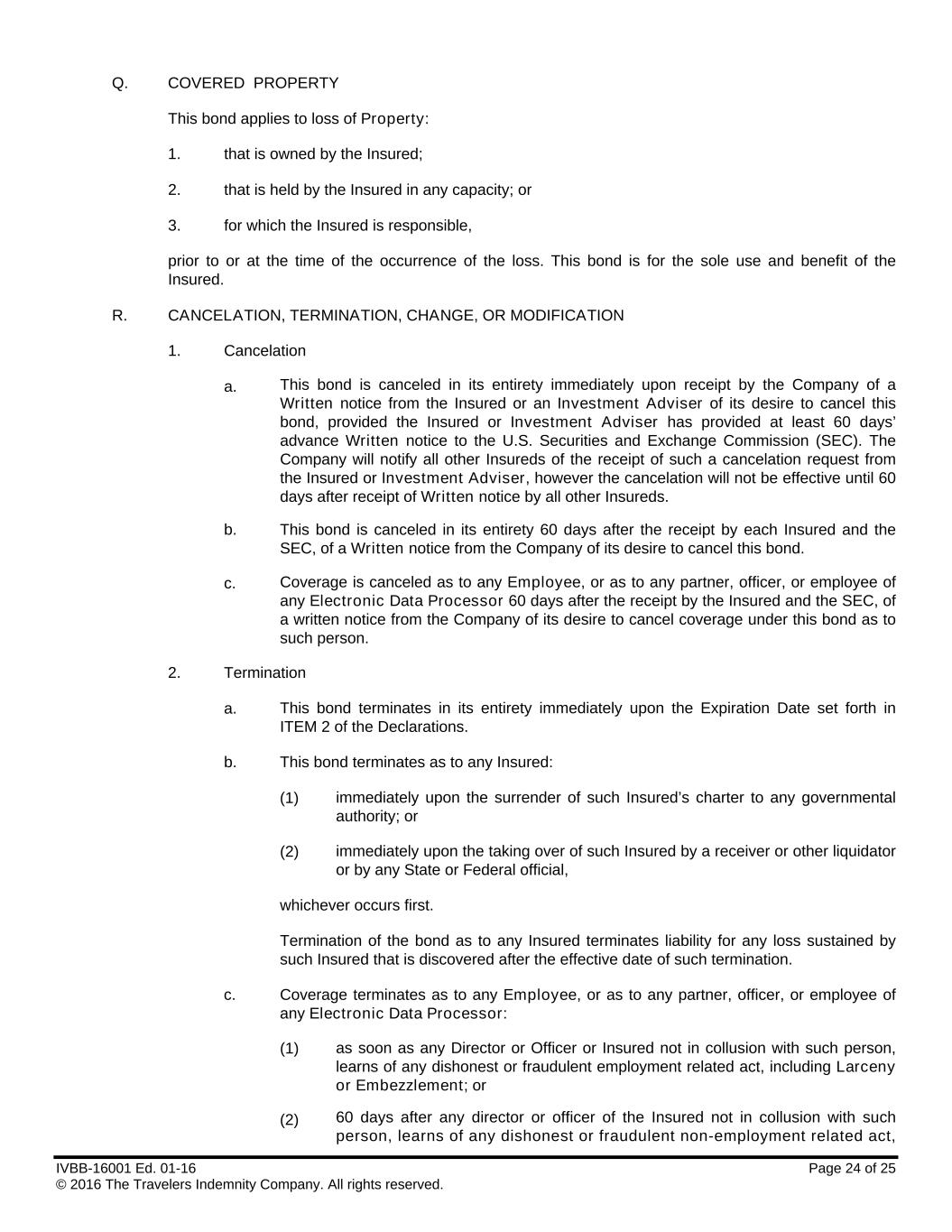 Q. COVERED PROPERTY

This bond applies to loss of Property:

1. that is owned by the Insured;

2. that is held by the Insured in any capacity; or

3. for which the Insured is responsible,

prior to or at the time of the occurrence of the loss. This bond is for the sole use and benefit of the Insured.

R. CANCELATION, TERMINATION, CHANGE, OR MODIFICATION

1. Cancelation

a. This bond is canceled in its entirety immediately upon receipt by the Company of a Written notice from the Insured or an Investment Adviser of its desire to cancel this bond, provided the Insured or Investment Adviser has provided at least 60 days' advance Written notice to the U.S. Securities and Exchange Commission (SEC). The Company will notify all other Insureds of the receipt of such a cancelation request from the Insured or Investment Adviser, however the cancelation will not be effective until 60 days after receipt of Written notice by all other Insureds.

b. This bond is canceled in its entirety 60 days after the receipt by each Insured and the SEC, of a Written notice from the Company of its desire to cancel this bond.

c. Coverage is canceled as to any Employee, or as to any partner, officer, or employee of any Electronic Data Processor 60 days after the receipt by the Insured and the SEC, of a written notice from the Company of its desire to cancel coverage under this bond as to such person.

2. Termination

a. This bond terminates in its entirety immediately upon the Expiration Date set forth in ITEM 2 of the Declarations.

b. This bond terminates as to any Insured:

(1) immediately upon the surrender of such Insured's charter to any governmental authority; or

(2) immediately upon the taking over of such Insured by a receiver or other liquidator or by any State or Federal official,

whichever occurs first.

Termination of the bond as to any Insured terminates liability for any loss sustained by such Insured that is discovered after the effective date of such termination.

c. Coverage terminates as to any Employee, or as to any partner, officer, or employee of any Electronic Data Processor:

(1) as soon as any Director or Officer or Insured not in collusion with such person, learns of any dishonest or fraudulent employment related act, including Larceny or Embezzlement; or

(2) 60 days after any director or officer of the Insured not in collusion with such person, learns of any dishonest or fraudulent non-employment related act,

IVBB-16001 Ed. 01-16 Page 24 of 25
© 2016 The Travelers Indemnity Company. All rights reserved.